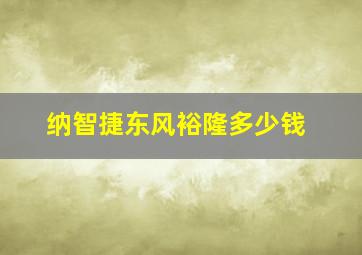 纳智捷东风裕隆多少钱